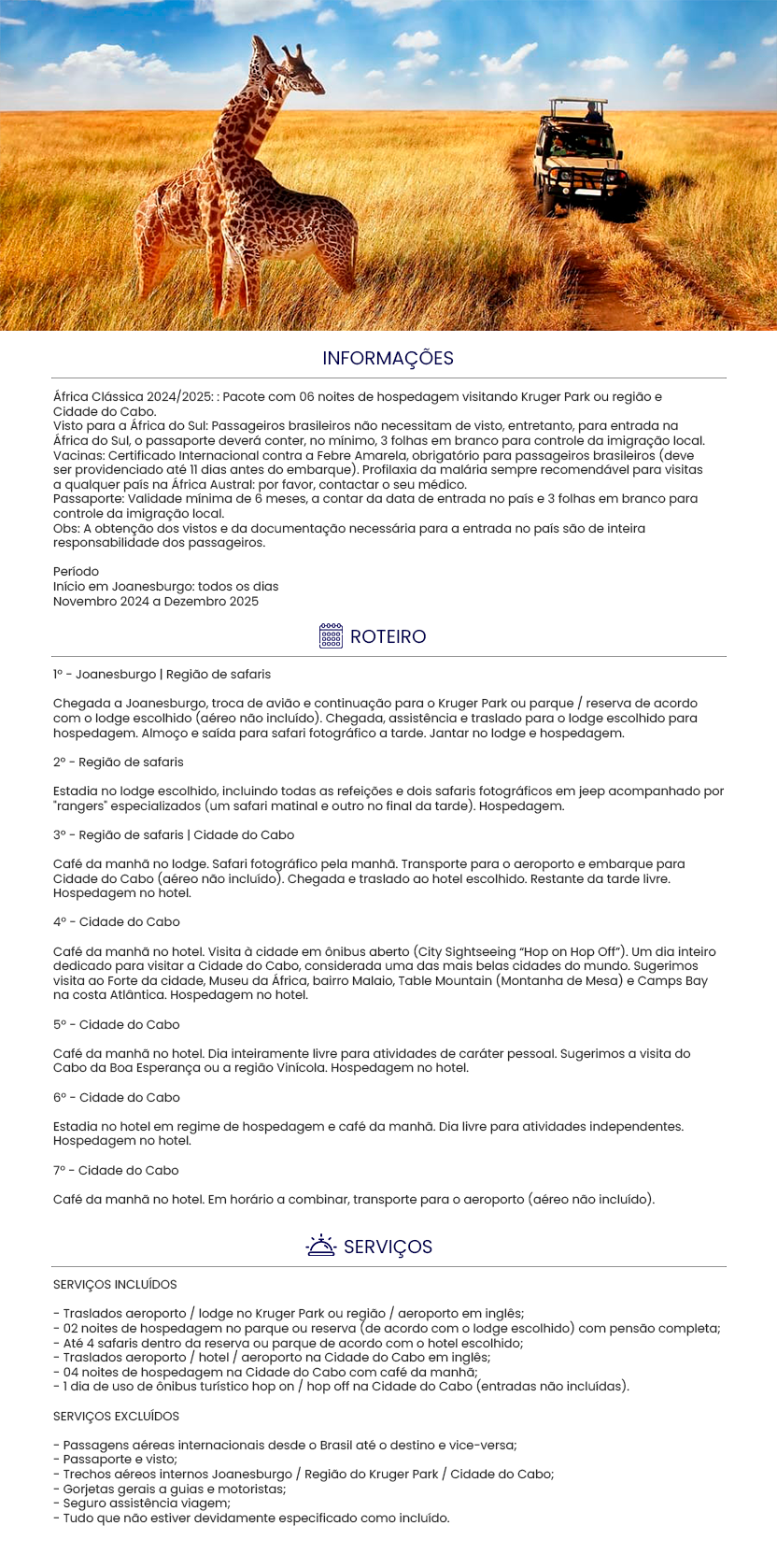 INFORMAÇÕES

África Clássica 2024/2025: : Pacote com 06 noites de hospedagem visitando Kruger Park ou região e Cidade do Cabo.
Visto para a África do Sul: Passageiros brasileiros não necessitam de visto, entretanto, para entrada na África do Sul, o passaporte deverá conter, no mínimo, 3 folhas em branco para controle da imigração local.
Vacinas: Certificado Internacional contra a Febre Amarela, obrigatório para passageiros brasileiros (deve ser providenciado até 11 dias antes do embarque). Profilaxia da malária sempre recomendável para visitas a qualquer país na África Austral: por favor, contactar o seu médico.
Passaporte: Validade mínima de 6 meses, a contar da data de entrada no país e 3 folhas em branco para controle da imigração local.
Obs: A obtenção dos vistos e da documentação necessária para a entrada no país são de inteira responsabilidade dos passageiros.

Período
Início em Joanesburgo: todos os dias
Novembro 2024 a Dezembro 2025

ROTEIRO

1º - Joanesburgo | Região de safaris

Chegada a Joanesburgo, troca de avião e continuação para o Kruger Park ou parque / reserva de acordo com o lodge escolhido (aéreo não incluído). Chegada, assistência e traslado para o lodge escolhido para hospedagem. Almoço e saída para safari fotográfico a tarde. Jantar no lodge e hospedagem.

2º - Região de safaris

Estadia no lodge escolhido, incluindo todas as refeições e dois safaris fotográficos em jeep acompanhado por "rangers" especializados (um safari matinal e outro no final da tarde). Hospedagem.

3º - Região de safaris | Cidade do Cabo

Café da manhã no lodge. Safari fotográfico pela manhã. Transporte para o aeroporto e embarque para Cidade do Cabo (aéreo não incluído). Chegada e traslado ao hotel escolhido. Restante da tarde livre. Hospedagem no hotel.

4º - Cidade do Cabo

Café da manhã no hotel. Visita à cidade em ônibus aberto (City Sightseeing "Hop on Hop Off"). Um dia inteiro dedicado para visitar a Cidade do Cabo, considerada uma das mais belas cidades do mundo. Sugerimos visita ao Forte da cidade, Museu da África, bairro Malaio, Table Mountain (Montanha de Mesa) e Camps Bay na costa Atlântica. Hospedagem no hotel.

5º - Cidade do Cabo

Café da manhã no hotel. Dia inteiramente livre para atividades de caráter pessoal. Sugerimos a visita do Cabo da Boa Esperança ou a região Vinícola. Hospedagem no hotel.

6º - Cidade do Cabo

Estadia no hotel em regime de hospedagem e café da manhã. Dia livre para atividades independentes. Hospedagem no hotel.

7º - Cidade do Cabo

Café da manhã no hotel. Em horário a combinar, transporte para o aeroporto (aéreo não incluído).

SERVIÇOS

SERVIÇOS INCLUÍDOS

- Traslados aeroporto / lodge no Kruger Park ou região / aeroporto em inglês;
- 02 noites de hospedagem no parque ou reserva (de acordo com o lodge escolhido) com pensão completa;
- Até 4 safaris dentro da reserva ou parque de acordo com o hotel escolhido;
- Traslados aeroporto / hotel / aeroporto na Cidade do Cabo em inglês;
- 04 noites de hospedagem na Cidade do Cabo com café da manhã;
- 1 dia de uso de ônibus turístico hop on / hop off na Cidade do Cabo (entradas não incluídas).

SERVIÇOS EXCLUÍDOS

- Passagens aéreas internacionais desde o Brasil até o destino e vice-versa;
- Passaporte e visto;
- Trechos aéreos internos Joanesburgo / Região do Kruger Park / Cidade do Cabo;
- Gorjetas gerais a guias e motoristas;
- Seguro assistência viagem;
- Tudo que não estiver devidamente especificado como incluído.